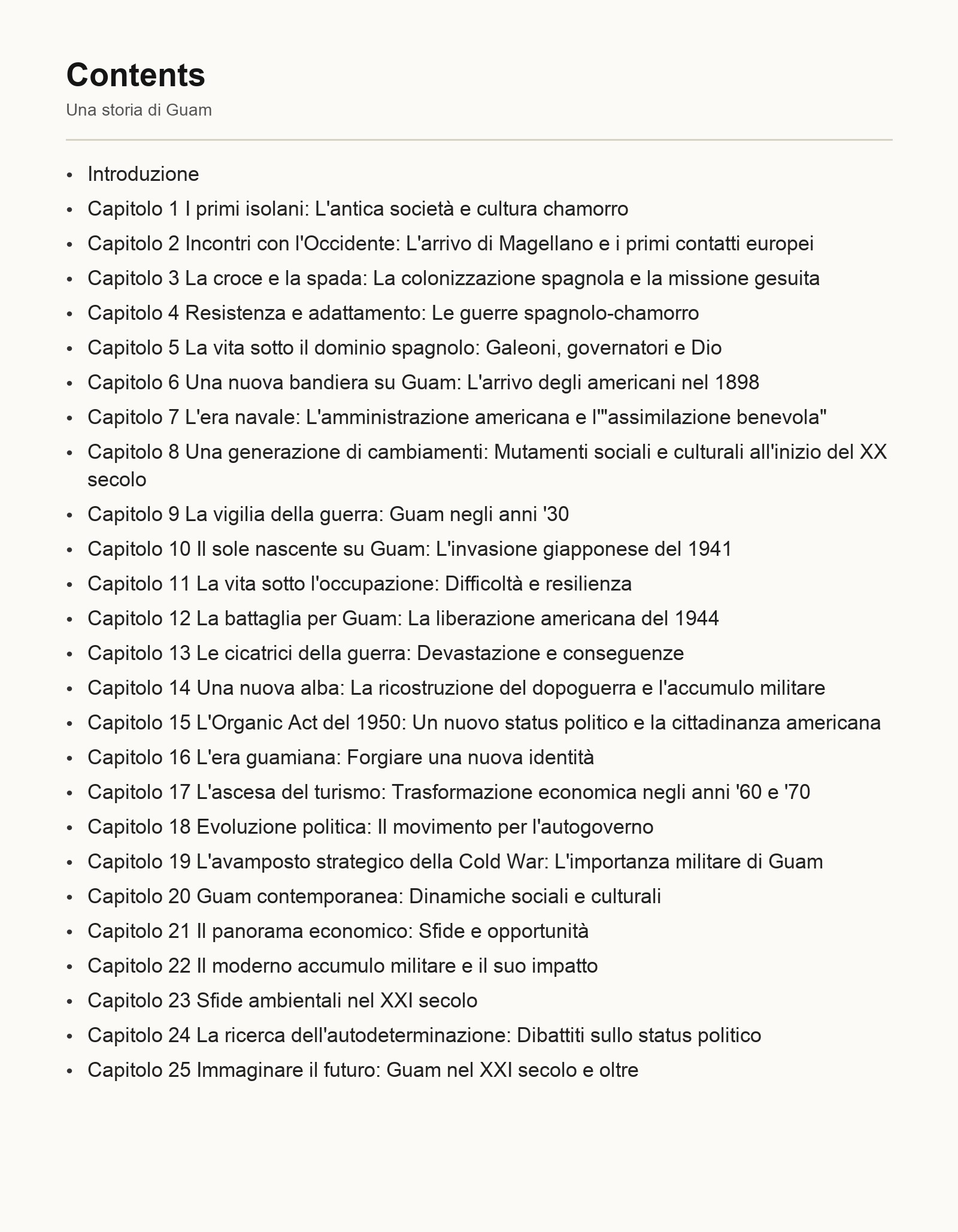 Contents

Una storia di Guam

• Introduzione
• Capitolo 1 I primi isolani: L'antica società e cultura chamorro
• Capitolo 2 Incontri con l'Occidente: L'arrivo di Magellano e i primi contatti europei
• Capitolo 3 La croce e la spada: La colonizzazione spagnola e la missione gesuita
• Capitolo 4 Resistenza e adattamento: Le guerre spagnolo-chamorro
• Capitolo 5 La vita sotto il dominio spagnolo: Galeoni, governatori e Dio
• Capitolo 6 Una nuova bandiera su Guam: L'arrivo degli americani nel 1898
• Capitolo 7 L'era navale: L'amministrazione americana e l'"assimilazione benevola"
• Capitolo 8 Una generazione di cambiamenti: Mutamenti sociali e culturali all'inizio del XX secolo
• Capitolo 9 La vigilia della guerra: Guam negli anni '30
• Capitolo 10 Il sole nascente su Guam: L'invasione giapponese del 1941
• Capitolo 11 La vita sotto l'occupazione: Difficoltà e resilienza
• Capitolo 12 La battaglia per Guam: La liberazione americana del 1944
• Capitolo 13 Le cicatrici della guerra: Devastazione e conseguenze
• Capitolo 14 Una nuova alba: La ricostruzione del dopoguerra e l'accumulo militare
• Capitolo 15 L'Organic Act del 1950: Un nuovo status politico e la cittadinanza americana
• Capitolo 16 L'era guamiana: Forgiare una nuova identità
• Capitolo 17 L'ascesa del turismo: Trasformazione economica negli anni '60 e '70
• Capitolo 18 Evoluzione politica: Il movimento per l'autogoverno
• Capitolo 19 L'avamposto strategico della Cold War: L'importanza militare di Guam
• Capitolo 20 Guam contemporanea: Dinamiche sociali e culturali
• Capitolo 21 Il panorama economico: Sfide e opportunità
• Capitolo 22 Il moderno accumulo militare e il suo impatto
• Capitolo 23 Sfide ambientali nel XXI secolo
• Capitolo 24 La ricerca dell'autodeterminazione: Dibattiti sullo status politico
• Capitolo 25 Immaginare il futuro: Guam nel XXI secolo e oltre